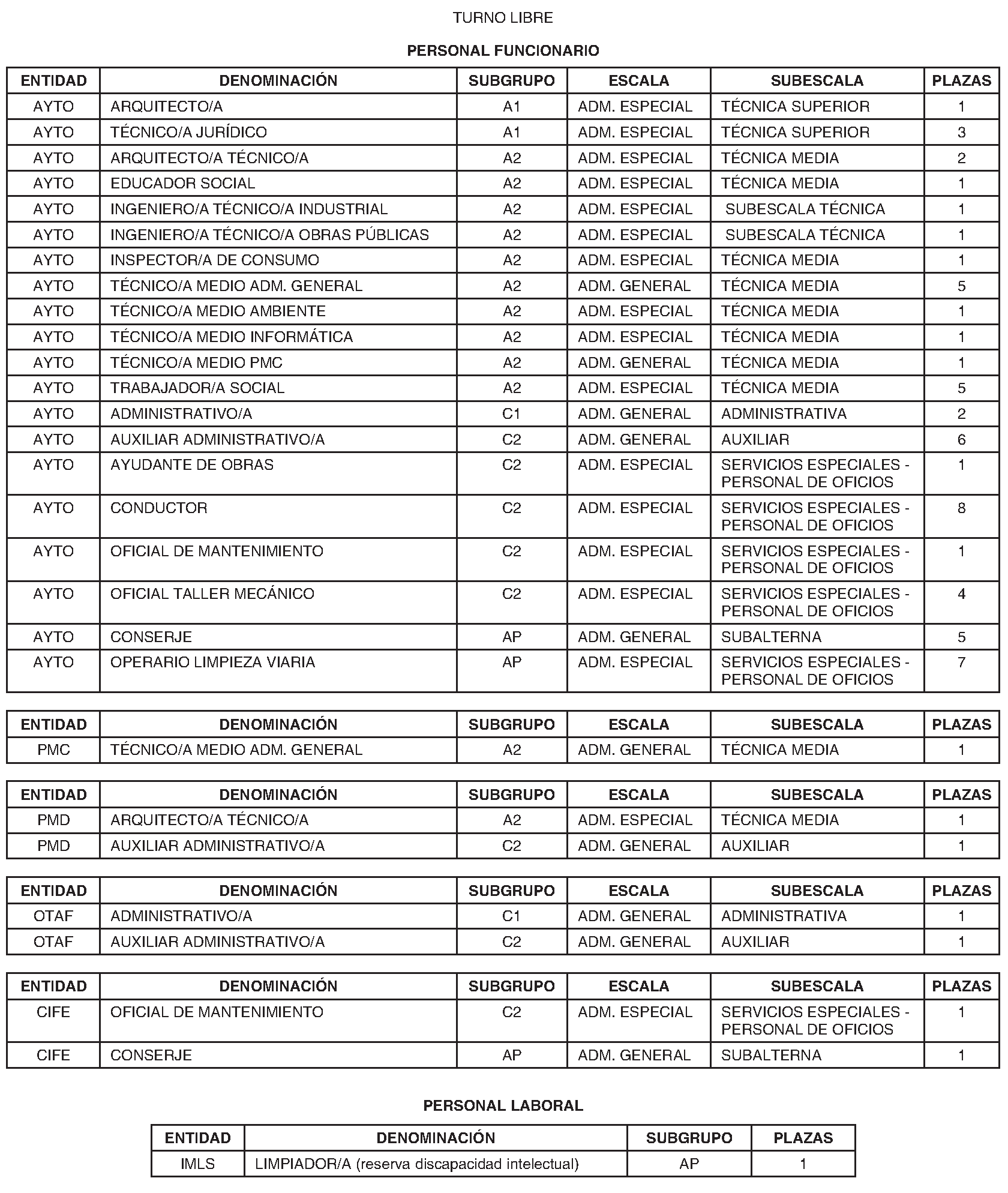 TURNO LIBRE

PERSONAL FUNCIONARIO

| ENTIDAD | DENOMINACIÓN | SUBGRUPO | ESCALA | SUBESCALA | PLAZAS |
|---|---|---|---|---|---|
| AYTO | ARQUITECTO/A | A1 | ADM. ESPECIAL | TÉCNICA SUPERIOR | 1 |
| AYTO | TÉCNICO/A JURÍDICO | A1 | ADM. ESPECIAL | TÉCNICA SUPERIOR | 3 |
| AYTO | ARQUITECTO/A TÉCNICO/A | A2 | ADM. ESPECIAL | TÉCNICA MEDIA | 2 |
| AYTO | EDUCADOR SOCIAL | A2 | ADM. ESPECIAL | TÉCNICA MEDIA | 1 |
| AYTO | INGENIERO/A TÉCNICO/A INDUSTRIAL | A2 | ADM. ESPECIAL | SUBESCALA TÉCNICA | 1 |
| AYTO | INGENIERO/A TÉCNICO/A OBRAS PÚBLICAS | A2 | ADM. ESPECIAL | SUBESCALA TÉCNICA | 1 |
| AYTO | INSPECTOR/A DE CONSUMO | A2 | ADM. ESPECIAL | TÉCNICA MEDIA | 1 |
| AYTO | TÉCNICO/A MEDIO ADM. GENERAL | A2 | ADM. GENERAL | TÉCNICA MEDIA | 5 |
| AYTO | TÉCNICO/A MEDIO AMBIENTE | A2 | ADM. ESPECIAL | TÉCNICA MEDIA | 1 |
| AYTO | TÉCNICO/A MEDIO INFORMÁTICA | A2 | ADM. ESPECIAL | TÉCNICA MEDIA | 1 |
| AYTO | TÉCNICO/A MEDIO PMC | A2 | ADM. GENERAL | TÉCNICA MEDIA | 1 |
| AYTO | TRABAJADOR/A SOCIAL | A2 | ADM. ESPECIAL | TÉCNICA MEDIA | 5 |
| AYTO | ADMINISTRATIVO/A | C1 | ADM. GENERAL | ADMINISTRATIVA | 2 |
| AYTO | AUXILIAR ADMINISTRATIVO/A | C2 | ADM. GENERAL | AUXILIAR | 6 |
| AYTO | AYUDANTE DE OBRAS | C2 | ADM. ESPECIAL | SERVICIOS ESPECIALES - PERSONAL DE OFICIOS | 1 |
| AYTO | CONDUCTOR | C2 | ADM. ESPECIAL | SERVICIOS ESPECIALES - PERSONAL DE OFICIOS | 8 |
| AYTO | OFICIAL DE MANTENIMIENTO | C2 | ADM. ESPECIAL | SERVICIOS ESPECIALES - PERSONAL DE OFICIOS | 1 |
| AYTO | OFICIAL TALLER MECÁNICO | C2 | ADM. ESPECIAL | SERVICIOS ESPECIALES - PERSONAL DE OFICIOS | 4 |
| AYTO | CONSERJE | AP | ADM. GENERAL | SUBALTERNA | 5 |
| AYTO | OPERARIO LIMPIEZA VIARIA | AP | ADM. ESPECIAL | SERVICIOS ESPECIALES - PERSONAL DE OFICIOS | 7 |

| ENTIDAD | DENOMINACIÓN | SUBGRUPO | ESCALA | SUBESCALA | PLAZAS |
|---|---|---|---|---|---|
| PMC | TÉCNICO/A MEDIO ADM. GENERAL | A2 | ADM. GENERAL | TÉCNICA MEDIA | 1 |

| ENTIDAD | DENOMINACIÓN | SUBGRUPO | ESCALA | SUBESCALA | PLAZAS |
|---|---|---|---|---|---|
| PMD | ARQUITECTO/A TÉCNICO/A | A2 | ADM. ESPECIAL | TÉCNICA MEDIA | 1 |
| PMD | AUXILIAR ADMINISTRATIVO/A | C2 | ADM. GENERAL | AUXILIAR | 1 |

| ENTIDAD | DENOMINACIÓN | SUBGRUPO | ESCALA | SUBESCALA | PLAZAS |
|---|---|---|---|---|---|
| OTAF | ADMINISTRATIVO/A | C1 | ADM. GENERAL | ADMINISTRATIVA | 1 |
| OTAF | AUXILIAR ADMINISTRATIVO/A | C2 | ADM. GENERAL | AUXILIAR | 1 |

| ENTIDAD | DENOMINACIÓN | SUBGRUPO | ESCALA | SUBESCALA | PLAZAS |
|---|---|---|---|---|---|
| CIFE | OFICIAL DE MANTENIMIENTO | C2 | ADM. ESPECIAL | SERVICIOS ESPECIALES - PERSONAL DE OFICIOS | 1 |
| CIFE | CONSERJE | AP | ADM. GENERAL | SUBALTERNA | 1 |

PERSONAL LABORAL

| ENTIDAD | DENOMINACIÓN | SUBGRUPO | PLAZAS |
|---|---|---|---|
| IMLS | LIMPIADOR/A (reserva discapacidad intelectual) | AP | 1 |